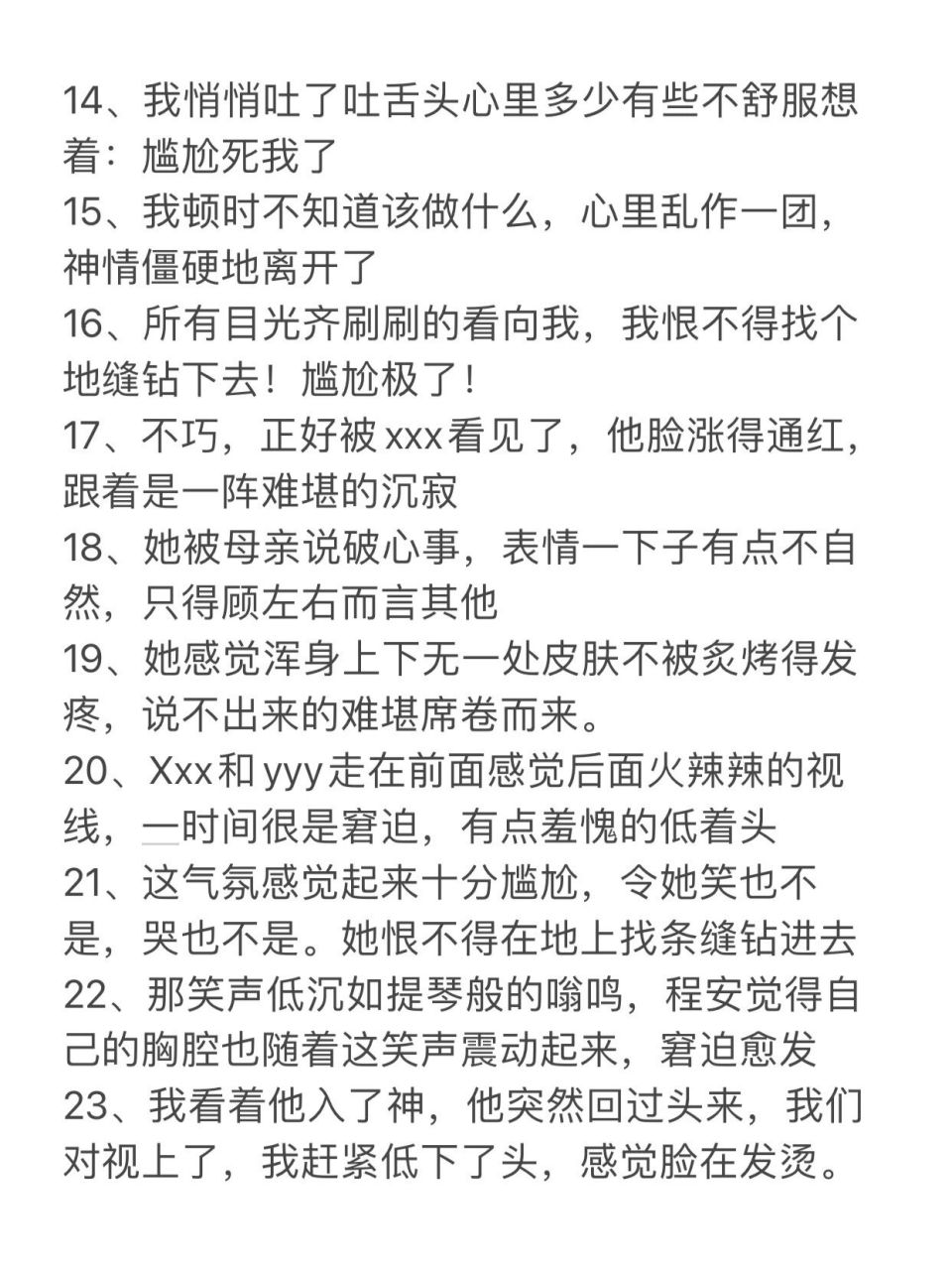 14、我悄悄吐了吐舌头心里多少有些不舒服想着：尴尬死我了
15、我顿时不知道该做什么，心里乱作一团，神情僵硬地离开了
16、所有目光齐刷刷的看向我，我恨不得找个地缝钻下去！尴尬极了！
17、不巧，正好被xxx看见了，他脸涨得通红，跟着是一阵难堪的沉寂
18、她被母亲说破心事，表情一下子有点不自然，只得顾左右而言其他
19、她感觉浑身上下无一处皮肤不被炙烤得发疼，说不出来的难堪席卷而来。
20、Xxx和yyy走在前面感觉后面火辣辣的视线，一时间很是窘迫，有点羞愧的低着头
21、这气氛感觉起来十分尴尬，令她笑也不是，哭也不是。她恨不得在地上找条缝钻进去
22、那笑声低沉如提琴般的嗡鸣，程安觉得自己的胸腔也随着这笑声震动起来，窘迫愈发
23、我看着他入了神，他突然回过头来，我们对视上了，我赶紧低下了头，感觉脸在发烫。